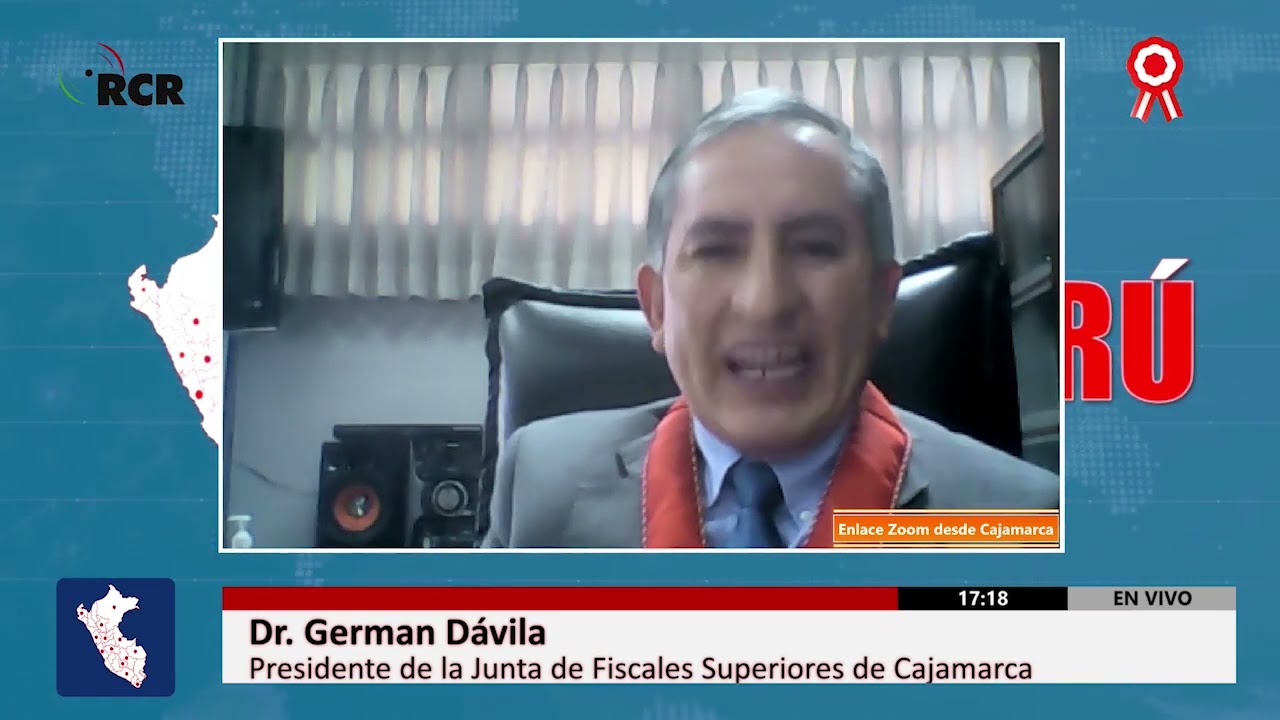 RCR

RÚ

Enlace Zoom desde Cajamarca

17:18

EN VIVO

Dr. German Dávila
Presidente de la Junta de Fiscales Superiores de Cajamarca